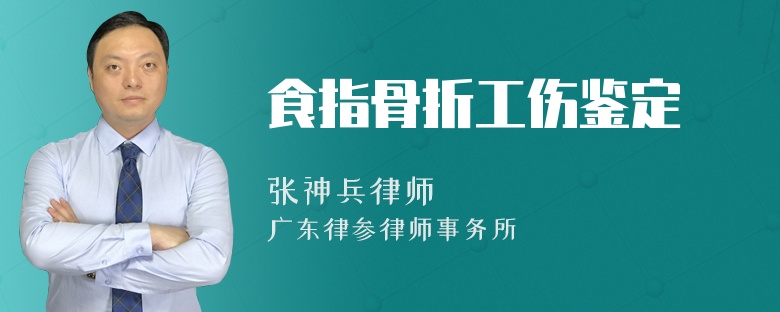 食指骨折工伤鉴定

张神兵律师
广东律参律师事务所